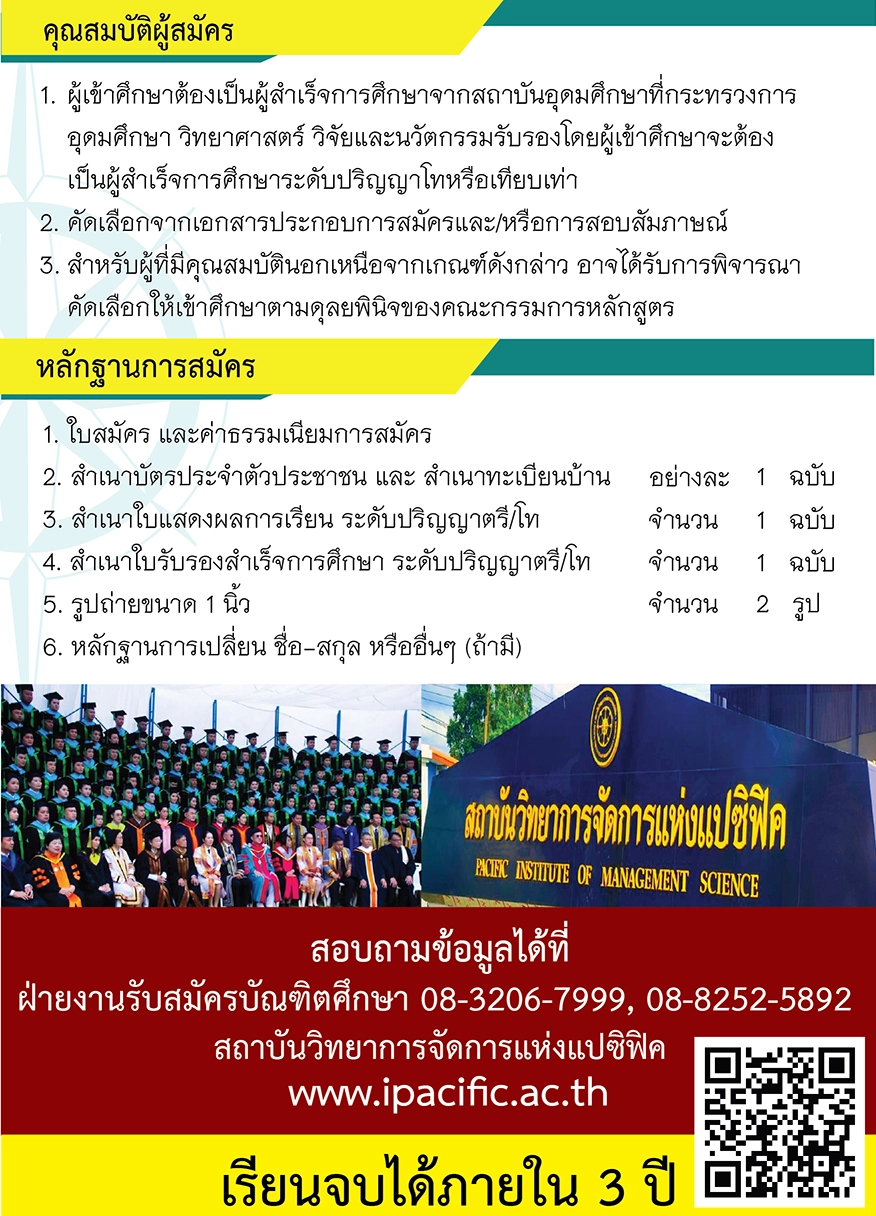 คุณสมบัติผู้สมัคร

1. ผู้เข้าศึกษาต้องเป็นผู้สำเร็จการศึกษาจากสถาบันอุดมศึกษาที่กระทรวงการอุดมศึกษา วิทยาศาสตร์ วิจัยและนวัตกรรมรับรองโดยผู้เข้าศึกษาจะต้องเป็นผู้สำเร็จการศึกษาระดับปริญญาโทหรือเทียบเท่า
2. คัดเลือกจากเอกสารประกอบการสมัครและ/หรือการสอบสัมภาษณ์
3. สำหรับผู้ที่มีคุณสมบัตินอกเหนือจากเกณฑ์ดังกล่าว อาจได้รับการพิจารณาคัดเลือกให้เข้าศึกษาตามดุลยพินิจของคณะกรรมการหลักสูตร

หลักฐานการสมัคร

1. ใบสมัคร และค่าธรรมเนียมการสมัคร
2. สำเนาบัตรประจำตัวประชาชน และ สำเนาทะเบียนบ้าน อย่างละ 1 ฉบับ
3. สำเนาใบแสดงผลการเรียน ระดับปริญญาตรี/โท จำนวน 1 ฉบับ
4. สำเนาใบรับรองสำเร็จการศึกษา ระดับปริญญาตรี/โท จำนวน 1 ฉบับ
5. รูปถ่ายขนาด 1 นิ้ว จำนวน 2 รูป
6. หลักฐานการเปลี่ยน ชื่อ-สกุล หรืออื่นๆ (ถ้ามี)

สถาบันวิทยาการจัดการแห่งแปซิฟิค
PACIFIC INSTITUTE OF MANAGEMENT SCIENCE

สอบถามข้อมูลได้ที่
ฝ่ายงานรับสมัครบัณฑิตศึกษา 08-3206-7999, 08-8252-5892
สถาบันวิทยาการจัดการแห่งแปซิฟิค
www.ipacific.ac.th

เรียนจบได้ภายใน 3 ปี